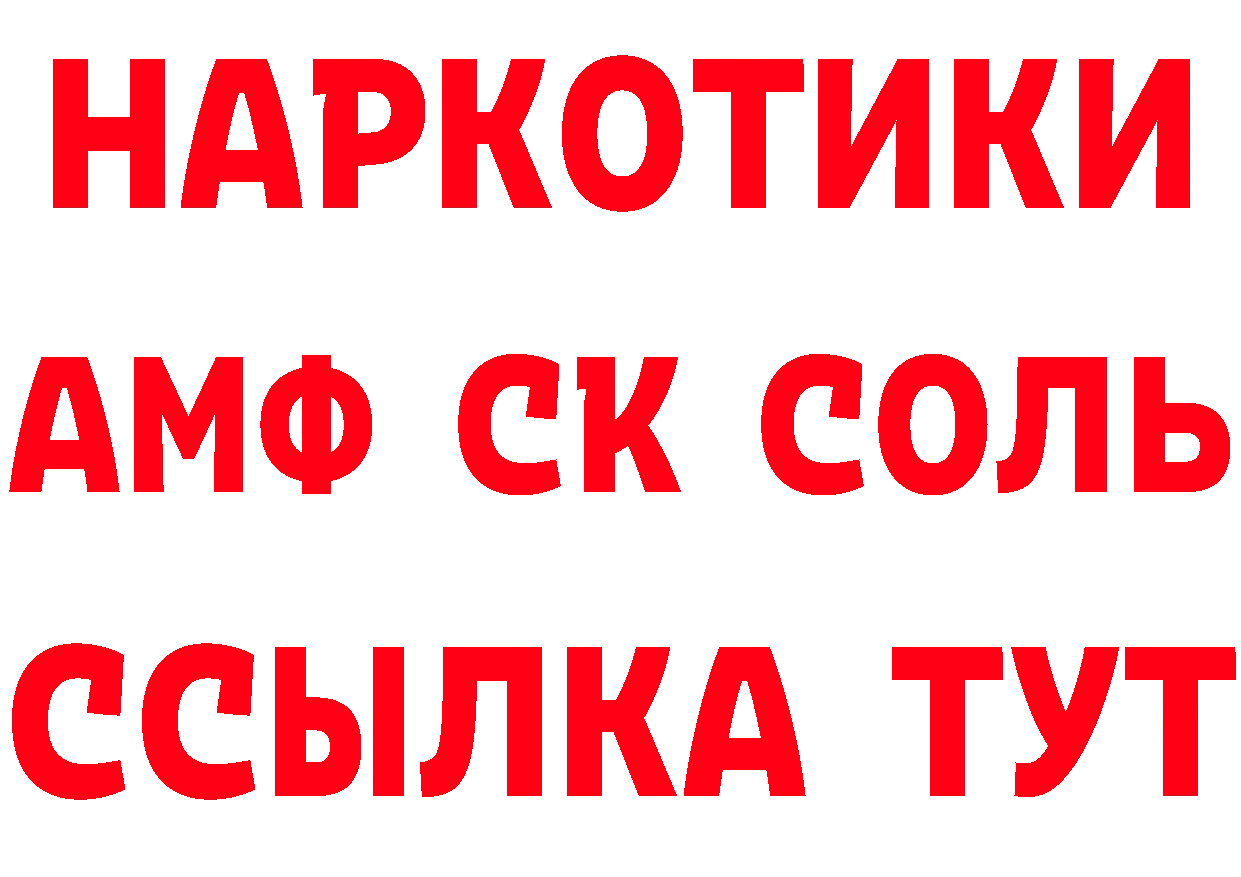 НАРКОТИКИ

АМФ СК СОЛЬ

ССЫЛКА ТУТ